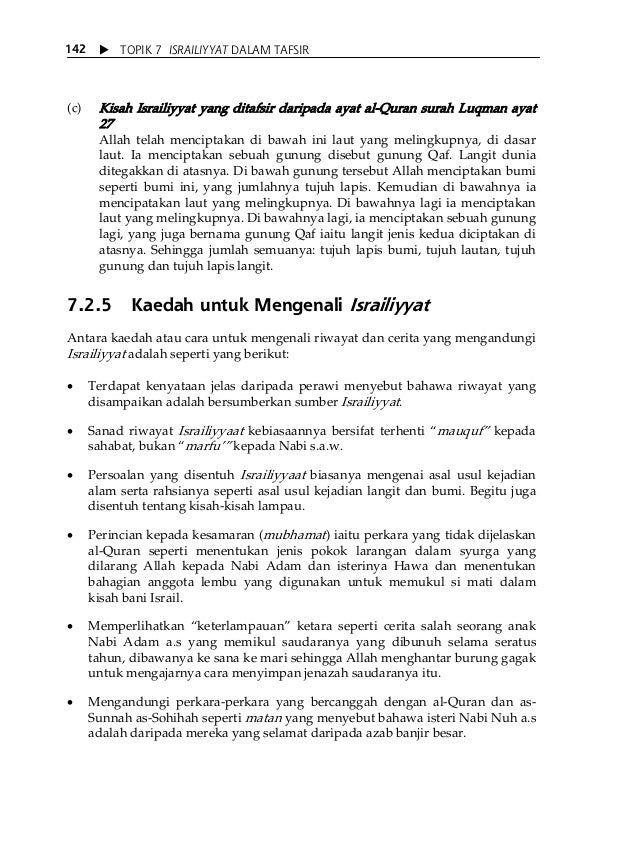 142 ▶ TOPIK 7 ISRAILIYYAT DALAM TAFSIR

(c) Kisah Israiliyyat yang ditafsir daripada ayat al-Quran surah Luqman ayat 27

Allah telah menciptakan di bawah ini laut yang melingkupnya, di dasar laut. Ia menciptakan sebuah gunung disebut gunung Qaf. Langit dunia ditegakkan di atasnya. Di bawah gunung tersebut Allah menciptakan bumi seperti bumi ini, yang jumlahnya tujuh lapis. Kemudian di bawahnya ia mencipatakan laut yang melingkupnya. Di bawahnya lagi ia menciptakan laut yang melingkupnya. Di bawahnya lagi, ia menciptakan sebuah gunung lagi, yang juga bernama gunung Qaf iaitu langit jenis kedua diciptakan di atasnya. Sehingga jumlah semuanya: tujuh lapis bumi, tujuh lautan, tujuh gunung dan tujuh lapis langit.

7.2.5 Kaedah untuk Mengenali Israiliyyat

Antara kaedah atau cara untuk mengenali riwayat dan cerita yang mengandungi Israiliyyat adalah seperti yang berikut:

• Terdapat kenyataan jelas daripada perawi menyebut bahawa riwayat yang disampaikan adalah bersumberkan sumber Israiliyyat.

• Sanad riwayat Israiliyyaat kebiasaannya bersifat terhenti "mauquf" kepada sahabat, bukan "marfu'" kepada Nabi s.a.w.

• Persoalan yang disentuh Israiliyyaat biasanya mengenai asal usul kejadian alam serta rahsianya seperti asal usul kejadian langit dan bumi. Begitu juga disentuh tentang kisah-kisah lampau.

• Perincian kepada kesamaran (mubhamat) iaitu perkara yang tidak dijelaskan al-Quran seperti menentukan jenis pokok larangan dalam syurga yang dilarang Allah kepada Nabi Adam dan isterinya Hawa dan menentukan bahagian anggota lembu yang digunakan untuk memukul si mati dalam kisah bani Israil.

• Memperlihatkan "keterlampauan" ketara seperti cerita salah seorang anak Nabi Adam a.s yang memikul saudaranya yang dibunuh selama seratus tahun, dibawanya ke sana ke mari sehingga Allah menghantar burung gagak untuk mengajarnya cara menyimpan jenazah saudaranya itu.

• Mengandungi perkara-perkara yang bercanggah dengan al-Quran dan as-Sunnah as-Sohihah seperti matan yang menyebut bahawa isteri Nabi Nuh a.s adalah daripada mereka yang selamat daripada azab banjir besar.